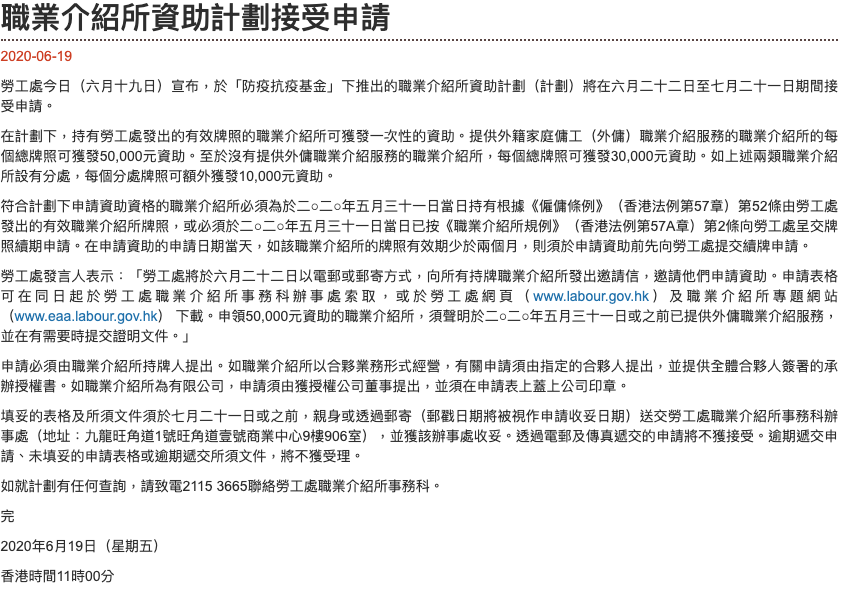 職業介紹所資助計劃接受申請

2020-06-19

勞工處今日（六月十九日）宣布，於「防疫抗疫基金」下推出的職業介紹所資助計劃（計劃）將在六月二十二日至七月二十一日期間接受申請。

在計劃下，持有勞工處發出的有效牌照的職業介紹所可獲發一次性的資助。提供外籍家庭傭工（外傭）職業介紹服務的職業介紹所的每個總牌照可獲發50,000元資助。至於沒有提供外傭職業介紹服務的職業介紹所，每個總牌照可獲發30,000元資助。如上述兩類職業介紹所設有分處，每個分處牌照可額外獲發10,000元資助。

符合計劃下申請資助資格的職業介紹所必須為於二○二○年五月三十一日當日持有根據《僱傭條例》（香港法例第57章）第52條由勞工處發出的有效職業介紹所牌照，或必須於二○二○年五月三十一日當日已按《職業介紹所規例》（香港法例第57A章）第2條向勞工處呈交牌照續期申請。在申請資助的申請日期當天，如該職業介紹所的牌照有效期少於兩個月，則須於申請資助前先向勞工處提交續牌申請。

勞工處發言人表示：「勞工處將於六月二十二日以電郵或郵寄方式，向所有持牌職業介紹所發出邀請信，邀請他們申請資助。申請表格可在同日起於勞工處職業介紹所事務科辦事處索取，或於勞工處網頁（www.labour.gov.hk）及職業介紹所專題網站（www.eaa.labour.gov.hk）下載。申領50,000元資助的職業介紹所，須聲明於二○二○年五月三十一日或之前已提供外傭職業介紹服務，並在有需要時提交證明文件。」

申請必須由職業介紹所持牌人提出。如職業介紹所以合夥業務形式經營，有關申請須由指定的合夥人提出，並提供全體合夥人簽署的承辦授權書。如職業介紹所為有限公司，申請須由獲授權公司董事提出，並須在申請表上蓋上公司印章。

填妥的表格及所須文件須於七月二十一日或之前，親身或透過郵寄（郵戳日期將被視作申請收妥日期）送交勞工處職業介紹所事務科辦事處（地址：九龍旺角道1號旺角道壹號商業中心9樓906室），並獲該辦事處收妥。透過電郵及傳真遞交的申請將不獲接受。逾期遞交申請、未填妥的申請表格或逾期遞交所須文件，將不獲受理。

如就計劃有任何查詢，請致電2115 3665聯絡勞工處職業介紹所事務科。

完

2020年6月19日（星期五）

香港時間11時00分